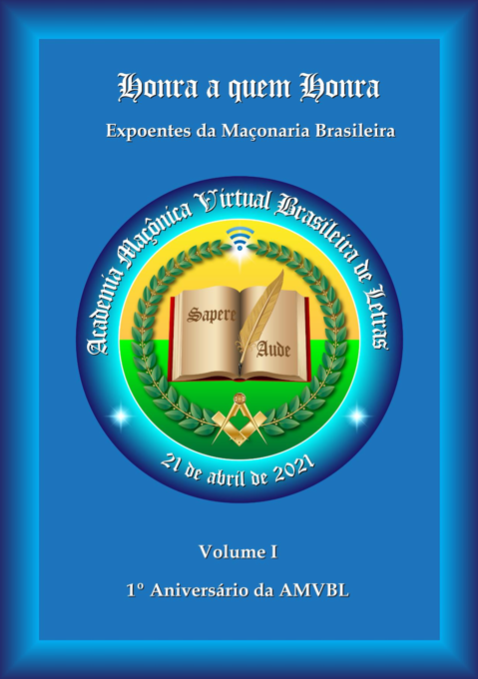 Honra a quem Honra

Expoentes da Maçonaria Brasileira

Academia Maçônica Virtual Brasileira de Letras

Sapere Aude

21 de abril de 2021

Volume I

1º Aniversário da AMVBL